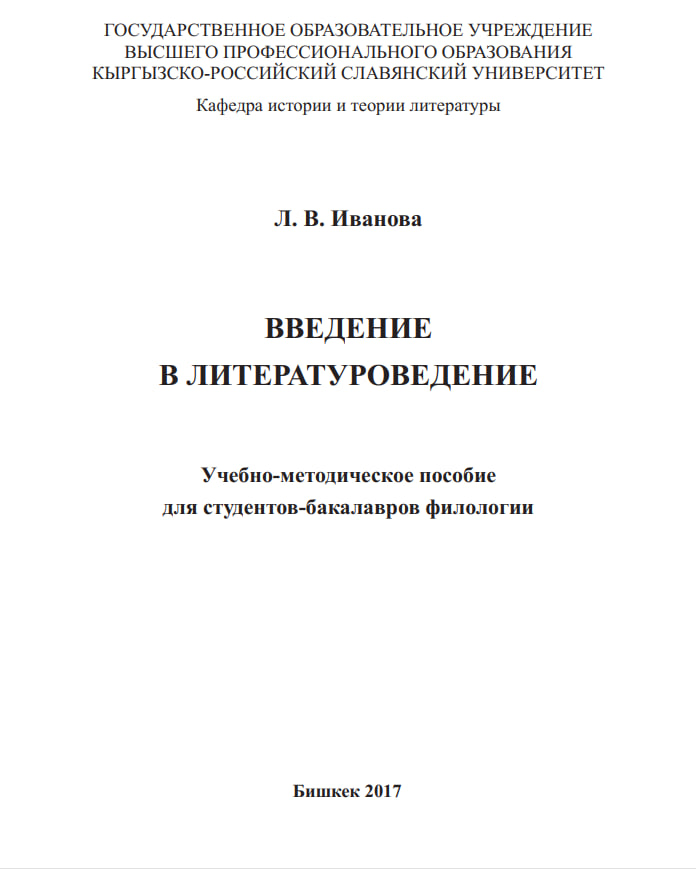 ГОСУДАРСТВЕННОЕ ОБРАЗОВАТЕЛЬНОЕ УЧРЕЖДЕНИЕ
ВЫСШЕГО ПРОФЕССИОНАЛЬНОГО ОБРАЗОВАНИЯ
КЫРГЫЗСКО-РОССИЙСКИЙ СЛАВЯНСКИЙ УНИВЕРСИТЕТ

Кафедра истории и теории литературы

Л. В. Иванова

ВВЕДЕНИЕ
В ЛИТЕРАТУРОВЕДЕНИЕ

Учебно-методическое пособие
для студентов-бакалавров филологии

Бишкек 2017